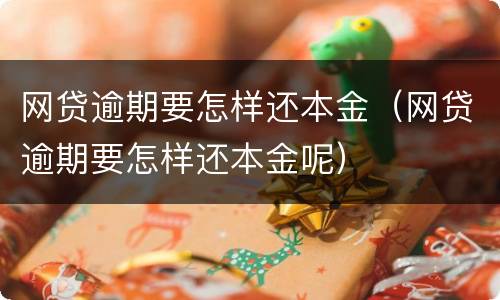 网贷逾期要怎样还本金（网贷逾期要怎样还本金呢）